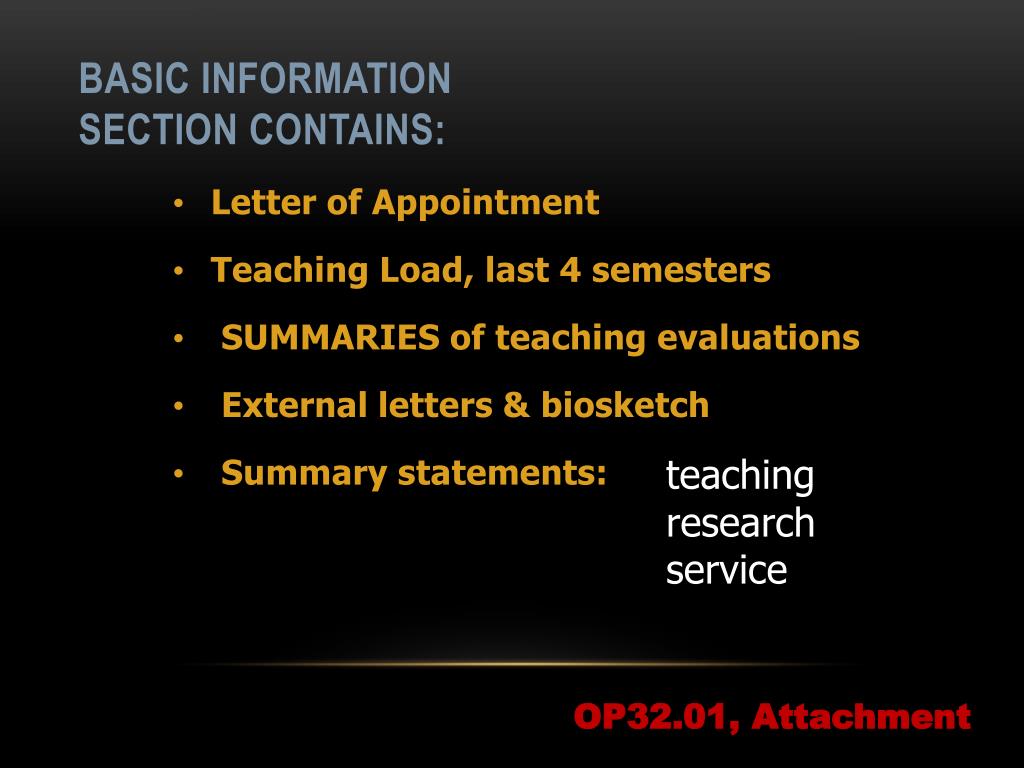 BASIC INFORMATION SECTION CONTAINS:

• Letter of Appointment

• Teaching Load, last 4 semesters

• SUMMARIES of teaching evaluations

• External letters & biosketch

• Summary statements: teaching
research
service

OP32.01, Attachment